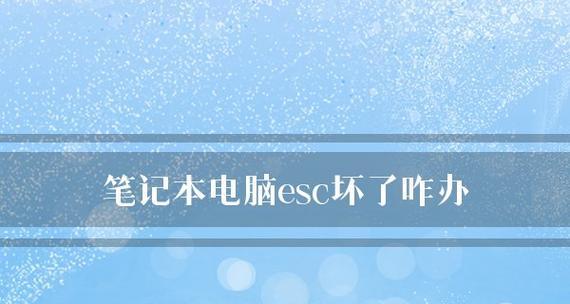 笔记本电脑esc坏了咋办